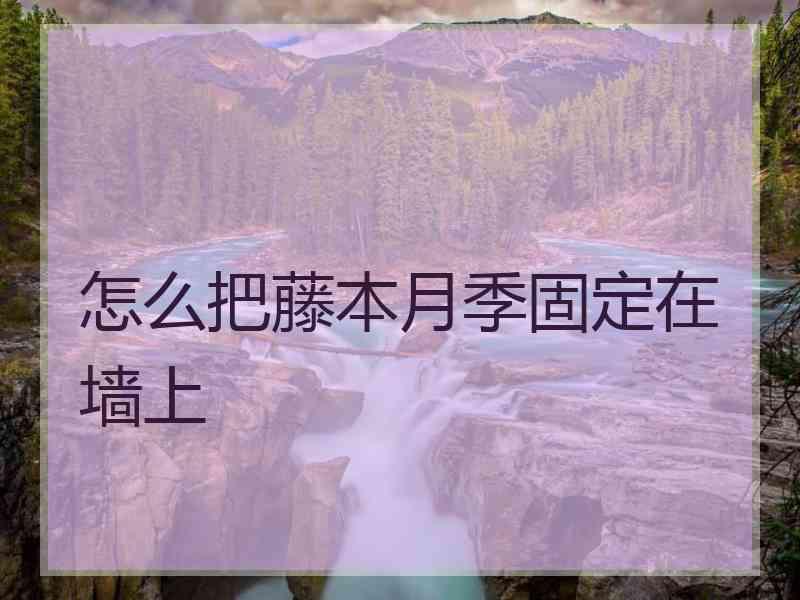 怎么把藤本月季固定在墙上